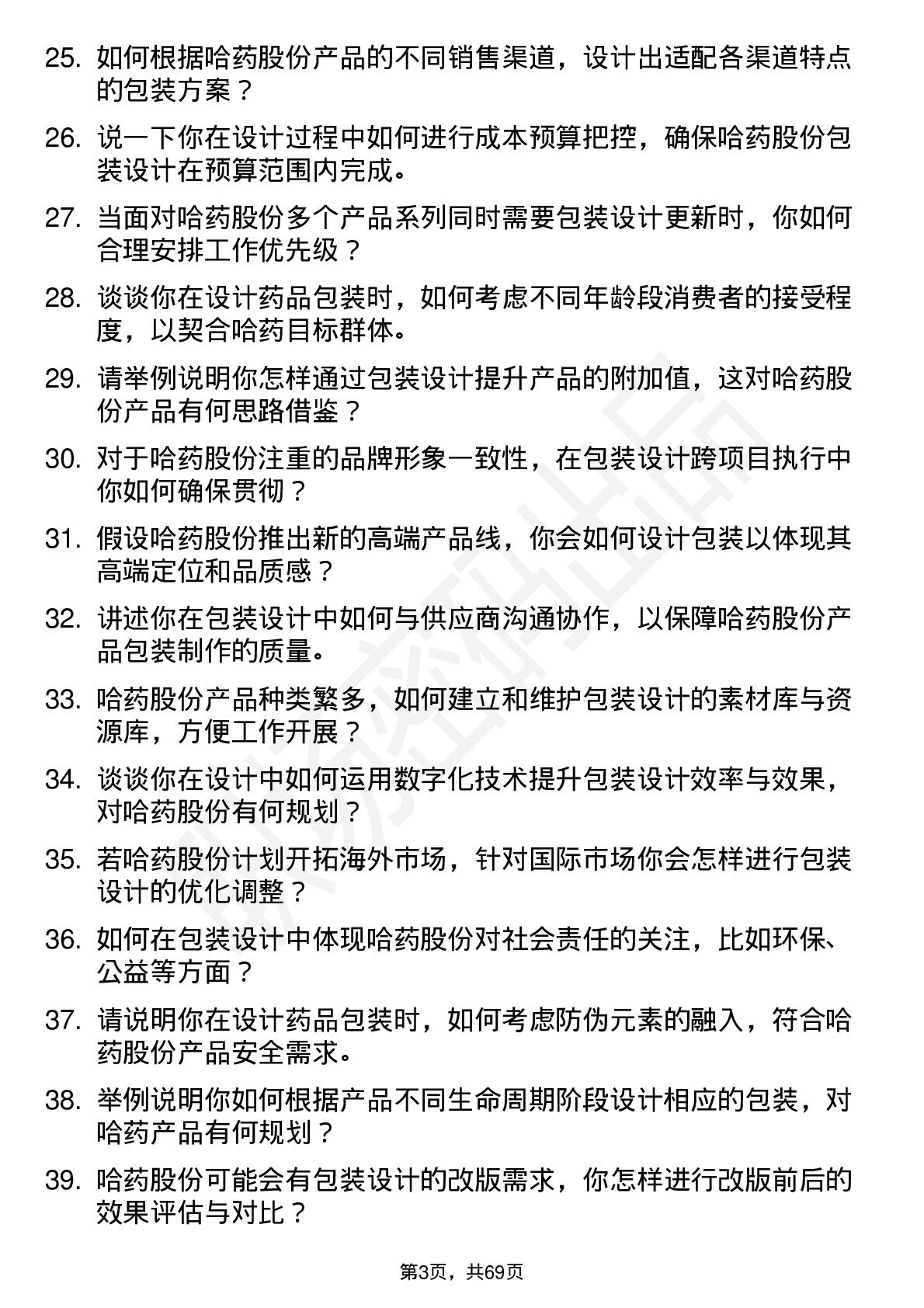 25. 如何根据哈药股份产品的不同销售渠道，设计出适配各渠道特点的包装方案？

26. 说一下你在设计过程中如何进行成本预算把控，确保哈药股份包装设计在预算范围内完成。

27. 当面对哈药股份多个产品系列同时需要包装设计更新时，你如何合理安排工作优先级？

28. 谈谈你在设计药品包装时，如何考虑不同年龄段消费者的接受程度，以契合哈药目标群体。

29. 请举例说明你怎样通过包装设计提升产品的附加值，这对哈药股份产品有何思路借鉴？

30. 对于哈药股份注重的品牌形象一致性，在包装设计跨项目执行中你如何确保贯彻？

31. 假设哈药股份推出新的高端产品线，你会如何设计包装以体现其高端定位和品质感？

32. 讲述你在包装设计中如何与供应商沟通协作，以保障哈药股份产品包装制作的质量。

33. 哈药股份产品种类繁多，如何建立和维护包装设计的素材库与资源库，方便工作开展？

34. 谈谈你在设计中如何运用数字化技术提升包装设计效率与效果，对哈药股份有何规划？

35. 若哈药股份计划开拓海外市场，针对国际市场你会怎样进行包装设计的优化调整？

36. 如何在包装设计中体现哈药股份对社会责任的关注，比如环保、公益等方面？

37. 请说明你在设计药品包装时，如何考虑防伪元素的融入，符合哈药股份产品安全需求。

38. 举例说明你如何根据产品不同生命周期阶段设计相应的包装，对哈药产品有何规划？

39. 哈药股份可能会有包装设计的改版需求，你怎样进行改版前后的效果评估与对比？

第3页，共69页